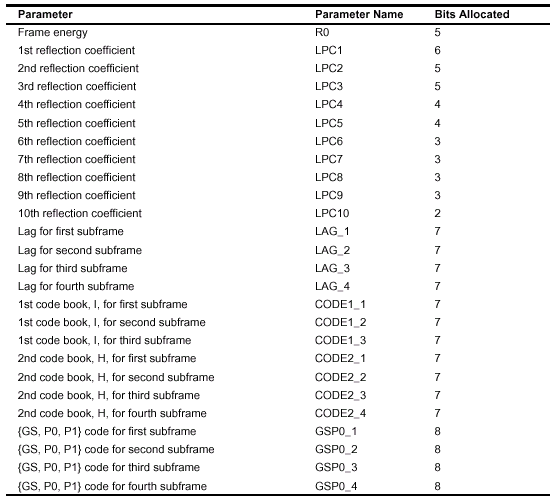 | Parameter | Parameter Name | Bits Allocated |
|---|---|---|
| Frame energy | R0 | 5 |
| 1st reflection coefficient | LPC1 | 6 |
| 2nd reflection coefficient | LPC2 | 5 |
| 3rd reflection coefficient | LPC3 | 5 |
| 4th reflection coefficient | LPC4 | 4 |
| 5th reflection coefficient | LPC5 | 4 |
| 6th reflection coefficient | LPC6 | 3 |
| 7th reflection coefficient | LPC7 | 3 |
| 8th reflection coefficient | LPC8 | 3 |
| 9th reflection coefficient | LPC9 | 3 |
| 10th reflection coefficient | LPC10 | 2 |
| Lag for first subframe | LAG_1 | 7 |
| Lag for second subframe | LAG_2 | 7 |
| Lag for third subframe | LAG_3 | 7 |
| Lag for fourth subframe | LAG_4 | 7 |
| 1st code book, I, for first subframe | CODE1_1 | 7 |
| 1st code book, I, for second subframe | CODE1_2 | 7 |
| 1st code book, I, for third subframe | CODE1_3 | 7 |
| 2nd code book, H, for first subframe | CODE2_1 | 7 |
| 2nd code book, H, for second subframe | CODE2_2 | 7 |
| 2nd code book, H, for third subframe | CODE2_3 | 7 |
| 2nd code book, H, for fourth subframe | CODE2_4 | 7 |
| {GS, P0, P1} code for first subframe | GSP0_1 | 8 |
| {GS, P0, P1} code for second subframe | GSP0_2 | 8 |
| {GS, P0, P1} code for third subframe | GSP0_3 | 8 |
| {GS, P0, P1} code for fourth subframe | GSP0_4 | 8 |